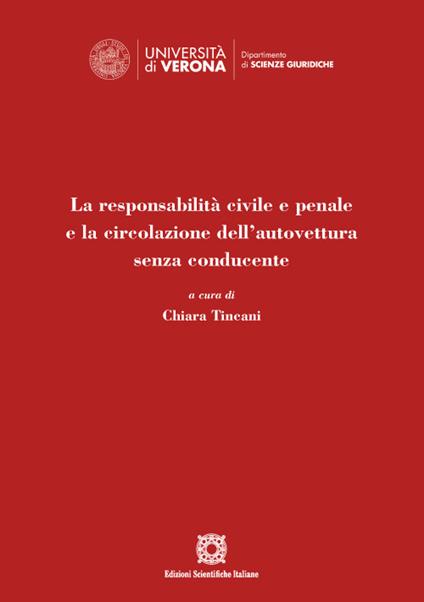 UNIVERSITÀ di VERONA
Dipartimento di SCIENZE GIURIDICHE

La responsabilità civile e penale e la circolazione dell'autovettura senza conducente

a cura di
Chiara Tincani

Edizioni Scientifiche Italiane